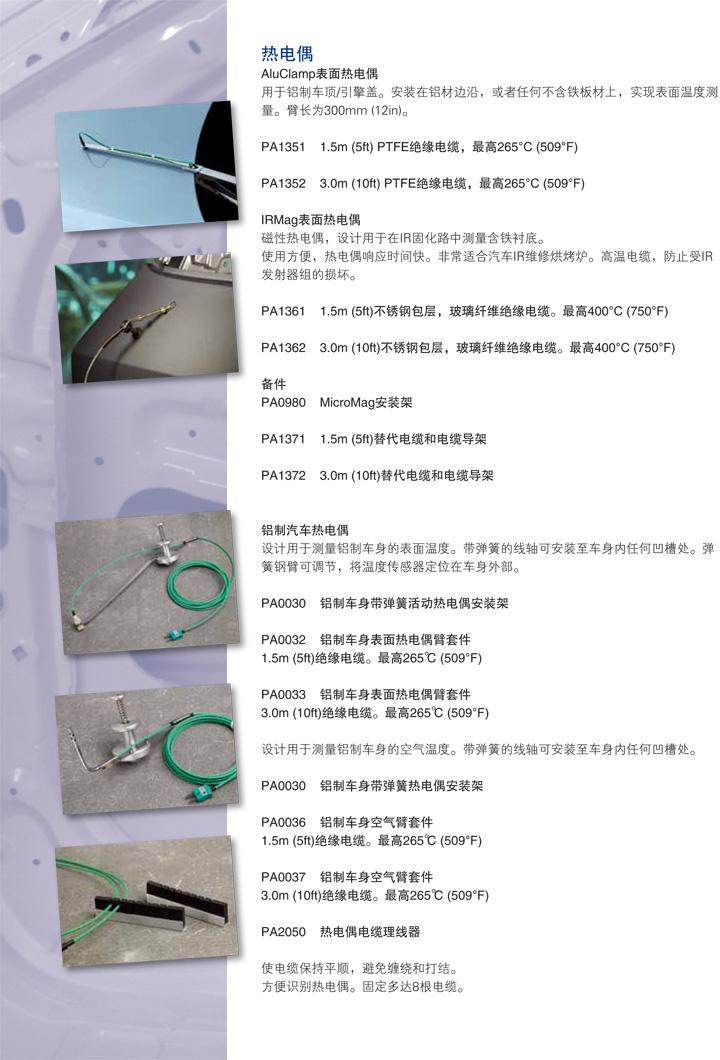 热电偶

AluClamp表面热电偶

用于铝制车顶/引擎盖。安装在铝材边沿，或者任何不含铁板材上，实现表面温度测量。臂长为300mm (12in)。

PA1351 1.5m (5ft) PTFE绝缘电缆，最高265°C (509°F)

PA1352 3.0m (10ft) PTFE绝缘电缆，最高265°C (509°F)

IRMag表面热电偶

磁性热电偶，设计用于在IR固化路中测量含铁衬底。
使用方便，热电偶响应时间快。非常适合汽车IR维修烘烤炉。高温电缆，防止受IR发射器组的损坏。

PA1361 1.5m (5ft)不锈钢包层，玻璃纤维绝缘电缆。最高400°C (750°F)

PA1362 3.0m (10ft)不锈钢包层，玻璃纤维绝缘电缆。最高400°C (750°F)

备件
PA0980 MicroMag安装架

PA1371 1.5m (5ft)替代电缆和电缆导架

PA1372 3.0m (10ft)替代电缆和电缆导架

铝制汽车热电偶

设计用于测量铝制车身的表面温度。带弹簧的线轴可安装至车身内任何凹槽处。弹簧钢臂可调节，将温度传感器定位在车身外部。

PA0030 铝制车身带弹簧活动热电偶安装架

PA0032 铝制车身表面热电偶臂套件
1.5m (5ft)绝缘电缆。最高265℃ (509°F)

PA0033 铝制车身表面热电偶臂套件
3.0m (10ft)绝缘电缆。最高265℃ (509°F)

设计用于测量铝制车身的空气温度。带弹簧的线轴可安装至车身内任何凹槽处。

PA0030 铝制车身带弹簧热电偶安装架

PA0036 铝制车身空气臂套件
1.5m (5ft)绝缘电缆。最高265℃ (509°F)

PA0037 铝制车身空气臂套件
3.0m (10ft)绝缘电缆。最高265℃ (509°F)

PA2050 热电偶电缆理线器

使电缆保持平顺，避免缠绕和打结。
方便识别热电偶。固定多达8根电缆。